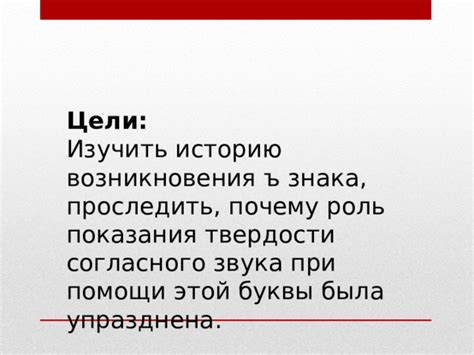 Цели:
Изучить историю возникновения ъ знака, проследить, почему роль показания твердости согласного звука при помощи этой буквы была упразднена.